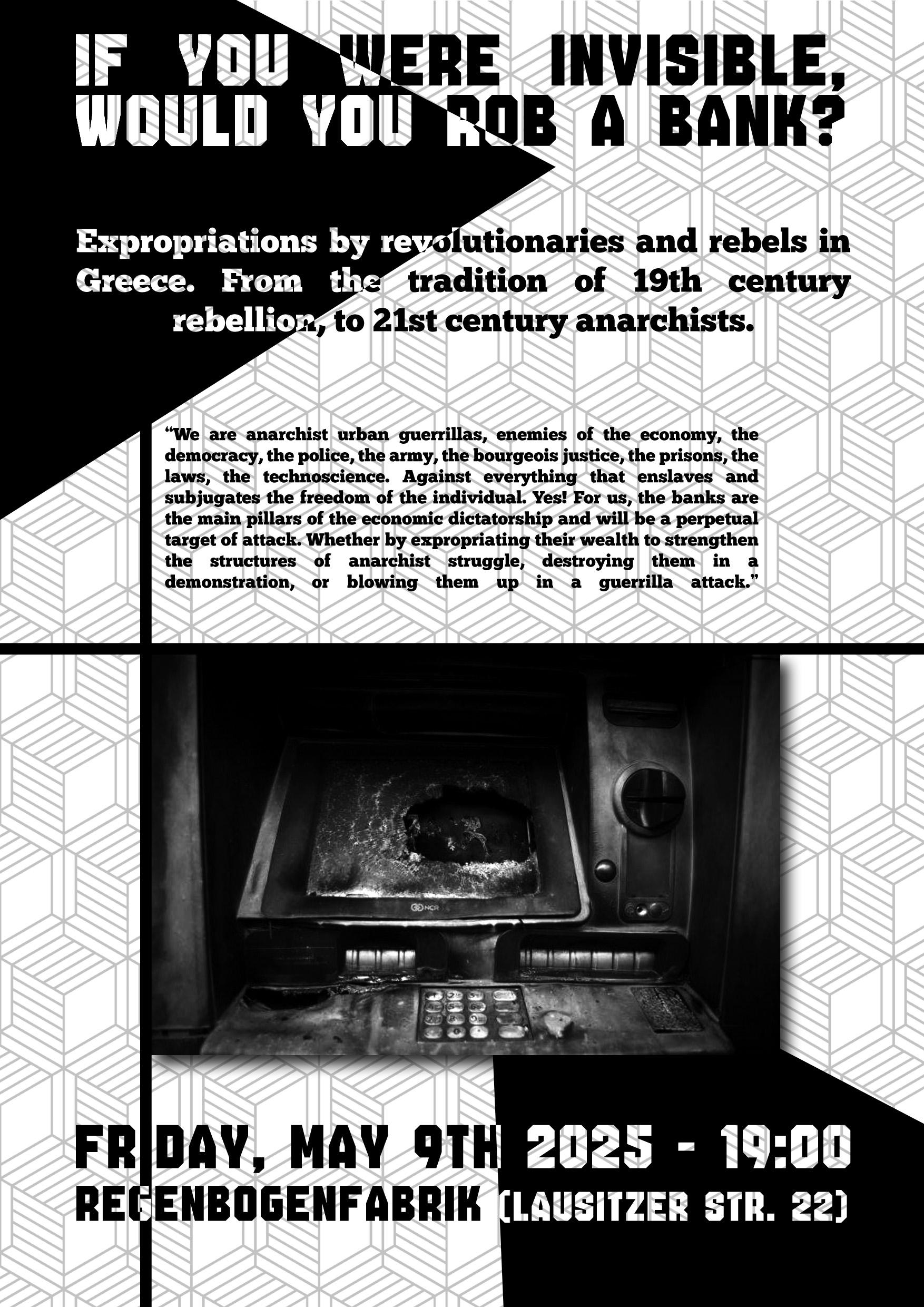 IF YOU WERE INVISIBLE, WOULD YOU ROB A BANK?

Expropriations by revolutionaries and rebels in Greece. From the tradition of 19th century rebellion, to 21st century anarchists.

“We are anarchist urban guerrillas, enemies of the economy, the democracy, the police, the army, the bourgeois justice, the prisons, the laws, the technoscience. Against everything that enslaves and subjugates the freedom of the individual. Yes! For us, the banks are the main pillars of the economic dictatorship and will be a perpetual target of attack. Whether by expropriating their wealth to strengthen the structures of anarchist struggle, destroying them in a demonstration, or blowing them up in a guerrilla attack.”

NCR

FRIDAY, MAY 9TH 2025 - 19:00
REGENBOGENFABRIK (LAUSITZER STR. 22)